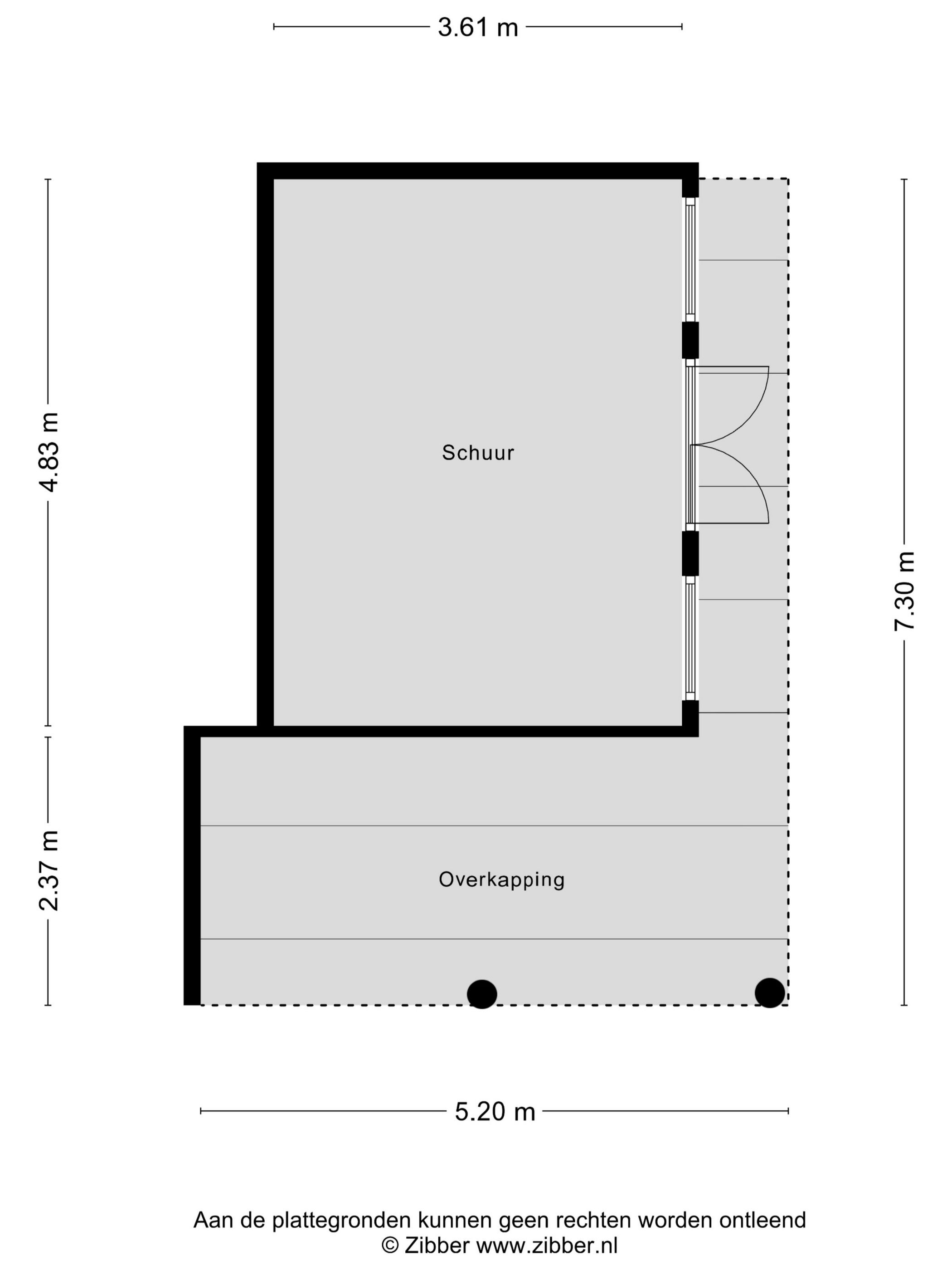 3.61 m

4.83 m

2.37 m

7.30 m

Schuur

Overkapping

5.20 m

Aan de plattegronden kunnen geen rechten worden ontleend
© Zibber www.zibber.nl